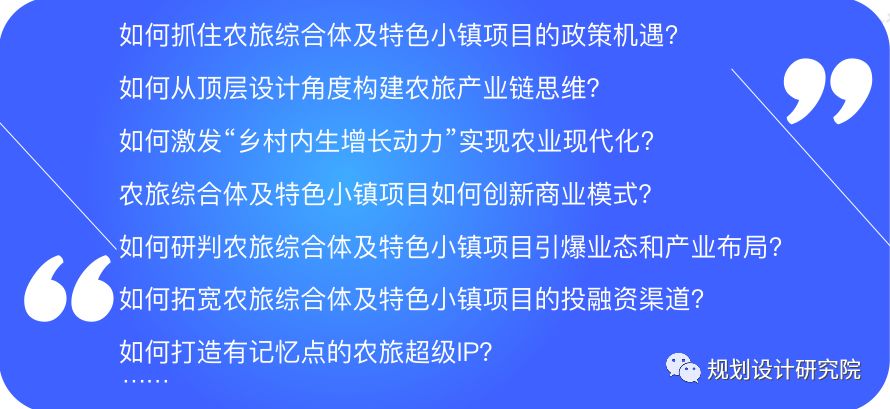 如何抓住农旅综合体及特色小镇项目的政策机遇?

如何从顶层设计角度构建农旅产业链思维?

如何激发“乡村内生增长动力”实现农业现代化?

农旅综合体及特色小镇项目如何创新商业模式?

如何研判农旅综合体及特色小镇项目引爆业态和产业布局?

如何拓宽农旅综合体及特色小镇项目的投融资渠道?

如何打造有记忆点的农旅超级IP?

……

规划设计研究院